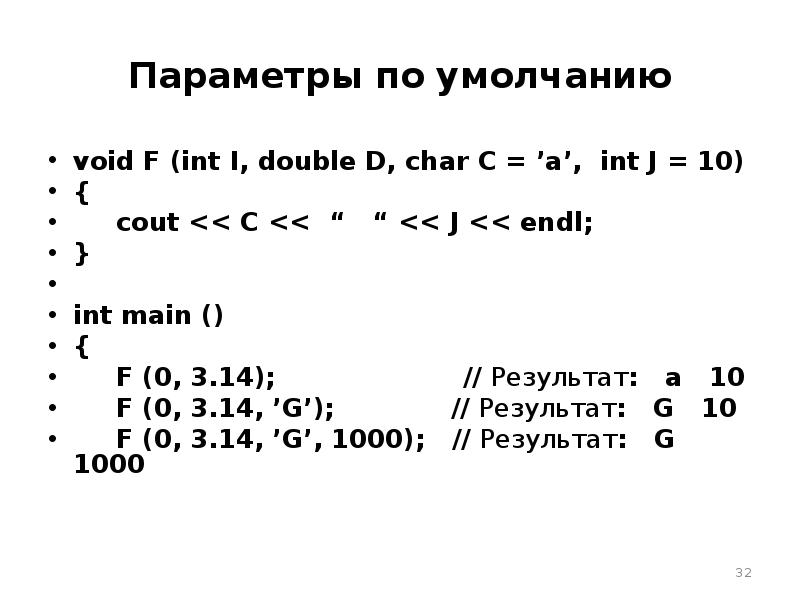 Параметры по умолчанию

• void F (int I, double D, char C = 'a', int J = 10)
• {
• cout << C << " " << J << endl;
• }
•
• int main ()
• {
• F (0, 3.14); // Результат: a 10
• F (0, 3.14, 'G'); // Результат: G 10
• F (0, 3.14, 'G', 1000); // Результат: G 1000

32